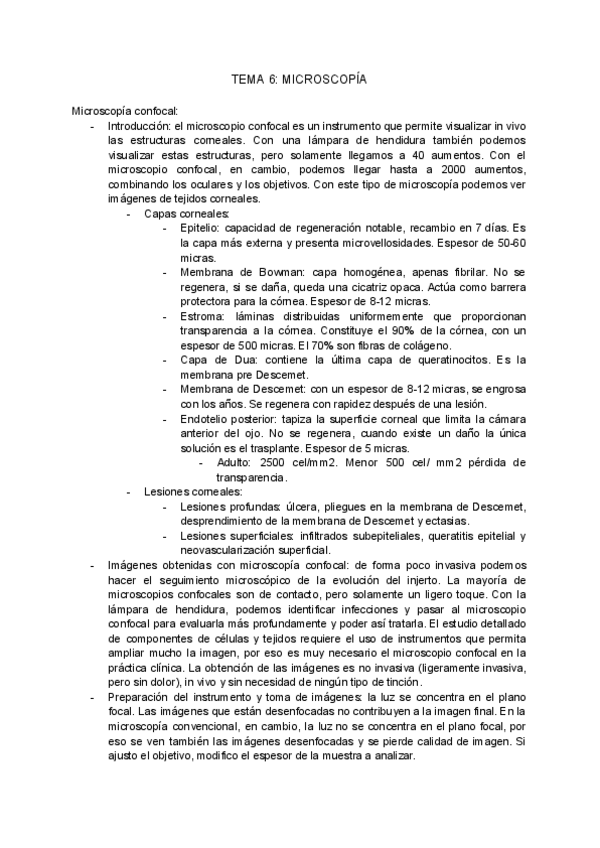 TEMA 6: MICROSCOPÍA

Microscopía confocal:

- Introducción: el microscopio confocal es un instrumento que permite visualizar in vivo las estructuras corneales. Con una lámpara de hendidura también podemos visualizar estas estructuras, pero solamente llegamos a 40 aumentos. Con el microscopio confocal, en cambio, podemos llegar hasta a 2000 aumentos, combinando los oculares y los objetivos. Con este tipo de microscopía podemos ver imágenes de tejidos corneales.
  - Capas corneales:
    - Epitelio: capacidad de regeneración notable, recambio en 7 días. Es la capa más externa y presenta microvellosidades. Espesor de 50-60 micras.
    - Membrana de Bowman: capa homogénea, apenas fibrilar. No se regenera, si se daña, queda una cicatriz opaca. Actúa como barrera protectora para la córnea. Espesor de 8-12 micras.
    - Estroma: láminas distribuidas uniformemente que proporcionan transparencia a la córnea. Constituye el 90% de la córnea, con un espesor de 500 micras. El 70% son fibras de colágeno.
    - Capa de Dua: contiene la última capa de queratinocitos. Es la membrana pre Descemet.
    - Membrana de Descemet: con un espesor de 8-12 micras, se engrosa con los años. Se regenera con rapidez después de una lesión.
    - Endotelio posterior: tapiza la superficie corneal que limita la cámara anterior del ojo. No se regenera, cuando existe un daño la única solución es el trasplante. Espesor de 5 micras.
      - Adulto: 2500 cel/mm2. Menor 500 cel/ mm2 pérdida de transparencia.
  - Lesiones corneales:
    - Lesiones profundas: úlcera, pliegues en la membrana de Descemet, desprendimiento de la membrana de Descemet y ectasias.
    - Lesiones superficiales: infiltrados subepiteliales, queratitis epitelial y neovascularización superficial.
- Imágenes obtenidas con microscopía confocal: de forma poco invasiva podemos hacer el seguimiento microscópico de la evolución del injerto. La mayoría de microscopios confocales son de contacto, pero solamente un ligero toque. Con la lámpara de hendidura, podemos identificar infecciones y pasar al microscopio confocal para evaluarla más profundamente y poder así tratarla. El estudio detallado de componentes de células y tejidos requiere el uso de instrumentos que permita ampliar mucho la imagen, por eso es muy necesario el microscopio confocal en la práctica clínica. La obtención de las imágenes es no invasiva (ligeramente invasiva, pero sin dolor), in vivo y sin necesidad de ningún tipo de tinción.
- Preparación del instrumento y toma de imágenes: la luz se concentra en el plano focal. Las imágenes que están desenfocadas no contribuyen a la imagen final. En la microscopía convencional, en cambio, la luz no se concentra en el plano focal, por eso se ven también las imágenes desenfocadas y se pierde calidad de imagen. Si ajusto el objetivo, modifico el espesor de la muestra a analizar.